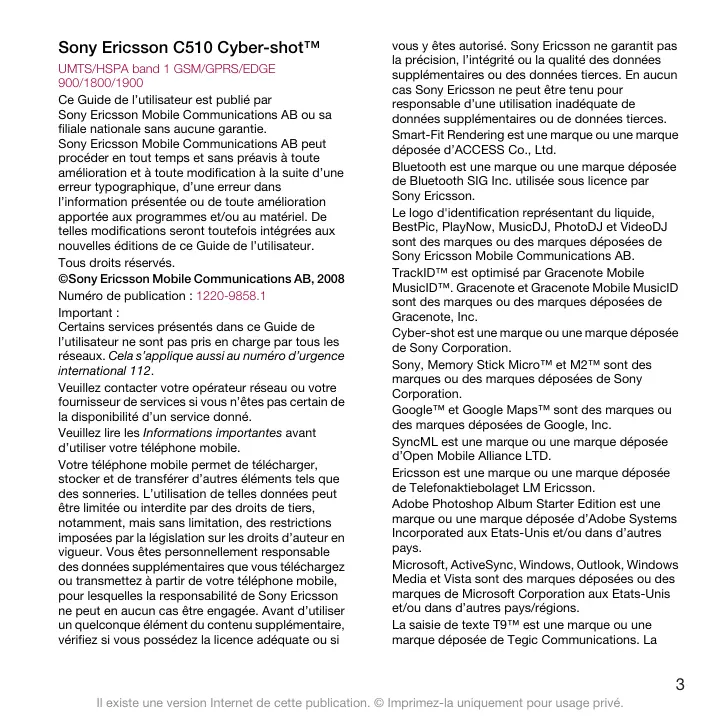 Sony Ericsson C510 Cyber-shot™

UMTS/HSPA band 1 GSM/GPRS/EDGE 900/1800/1900

Ce Guide de l'utilisateur est publié par Sony Ericsson Mobile Communications AB ou sa filiale nationale sans aucune garantie. Sony Ericsson Mobile Communications AB peut procéder en tout temps et sans préavis à toute amélioration et à toute modification à la suite d'une erreur typographique, d'une erreur dans l'information présentée ou de toute amélioration apportée aux programmes et/ou au matériel. De telles modifications seront toutefois intégrées aux nouvelles éditions de ce Guide de l'utilisateur.

Tous droits réservés.

©Sony Ericsson Mobile Communications AB, 2008

Numéro de publication : 1220-9858.1

Important :
Certains services présentés dans ce Guide de l'utilisateur ne sont pas pris en charge par tous les réseaux. Cela s'applique aussi au numéro d'urgence international 112.

Veuillez contacter votre opérateur réseau ou votre fournisseur de services si vous n'êtes pas certain de la disponibilité d'un service donné.

Veuillez lire les Informations importantes avant d'utiliser votre téléphone mobile.

Votre téléphone mobile permet de télécharger, stocker et de transférer d'autres éléments tels que des sonneries. L'utilisation de telles données peut être limitée ou interdite par des droits de tiers, notamment, mais sans limitation, des restrictions imposées par la législation sur les droits d'auteur en vigueur. Vous êtes personnellement responsable des données supplémentaires que vous téléchargez ou transmettez à partir de votre téléphone mobile, pour lesquelles la responsabilité de Sony Ericsson ne peut en aucun cas être engagée. Avant d'utiliser un quelconque élément du contenu supplémentaire, vérifiez si vous possédez la licence adéquate ou si vous y êtes autorisé. Sony Ericsson ne garantit pas la précision, l'intégrité ou la qualité des données supplémentaires ou des données tierces. En aucun cas Sony Ericsson ne peut être tenu pour responsable d'une utilisation inadéquate de données supplémentaires ou de données tierces.

Smart-Fit Rendering est une marque ou une marque déposée d'ACCESS Co., Ltd.

Bluetooth est une marque ou une marque déposée de Bluetooth SIG Inc. utilisée sous licence par Sony Ericsson.

Le logo d'identification représentant du liquide, BestPic, PlayNow, MusicDJ, PhotoDJ et VideoDJ sont des marques ou des marques déposées de Sony Ericsson Mobile Communications AB.

TrackID™ est optimisé par Gracenote Mobile MusicID™. Gracenote et Gracenote Mobile MusicID sont des marques ou des marques déposées de Gracenote, Inc.

Cyber-shot est une marque ou une marque déposée de Sony Corporation.

Sony, Memory Stick Micro™ et M2™ sont des marques ou des marques déposées de Sony Corporation.

Google™ et Google Maps™ sont des marques ou des marques déposées de Google, Inc.

SyncML est une marque ou une marque déposée d'Open Mobile Alliance LTD.

Ericsson est une marque ou une marque déposée de Telefonaktiebolaget LM Ericsson.

Adobe Photoshop Album Starter Edition est une marque ou une marque déposée d'Adobe Systems Incorporated aux Etats-Unis et/ou dans d'autres pays.

Microsoft, ActiveSync, Windows, Outlook, Windows Media et Vista sont des marques déposées ou des marques de Microsoft Corporation aux Etats-Unis et/ou dans d'autres pays/régions.

La saisie de texte T9™ est une marque ou une marque déposée de Tegic Communications. La

3

Il existe une version Internet de cette publication. © Imprimez-la uniquement pour usage privé.